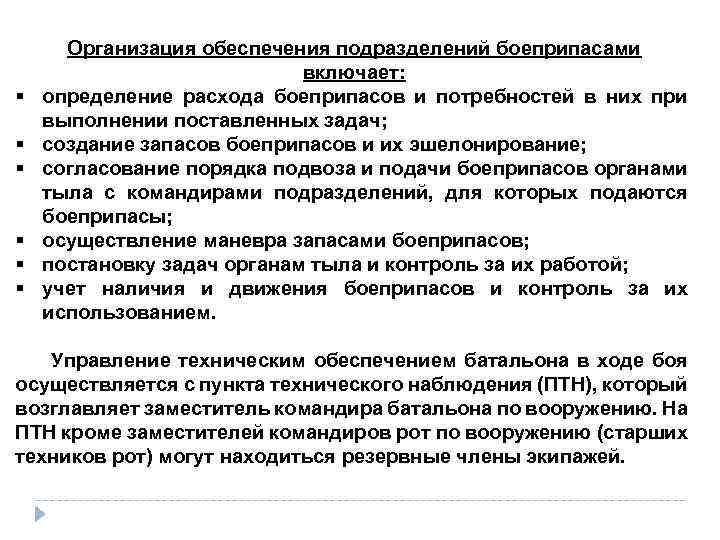 Организация обеспечения подразделений боеприпасами включает:

▪ определение расхода боеприпасов и потребностей в них при выполнении поставленных задач;
▪ создание запасов боеприпасов и их эшелонирование;
▪ согласование порядка подвоза и подачи боеприпасов органами тыла с командирами подразделений, для которых подаются боеприпасы;
▪ осуществление маневра запасами боеприпасов;
▪ постановку задач органам тыла и контроль за их работой;
▪ учет наличия и движения боеприпасов и контроль за их использованием.

Управление техническим обеспечением батальона в ходе боя осуществляется с пункта технического наблюдения (ПТН), который возглавляет заместитель командира батальона по вооружению. На ПТН кроме заместителей командиров рот по вооружению (старших техников рот) могут находиться резервные члены экипажей.